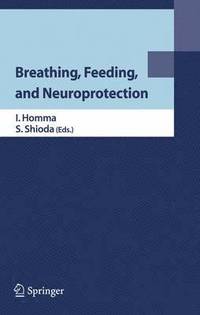 Breathing, Feeding, and Neuroprotection

I. Homma
S. Shioda (Eds.)

Springer